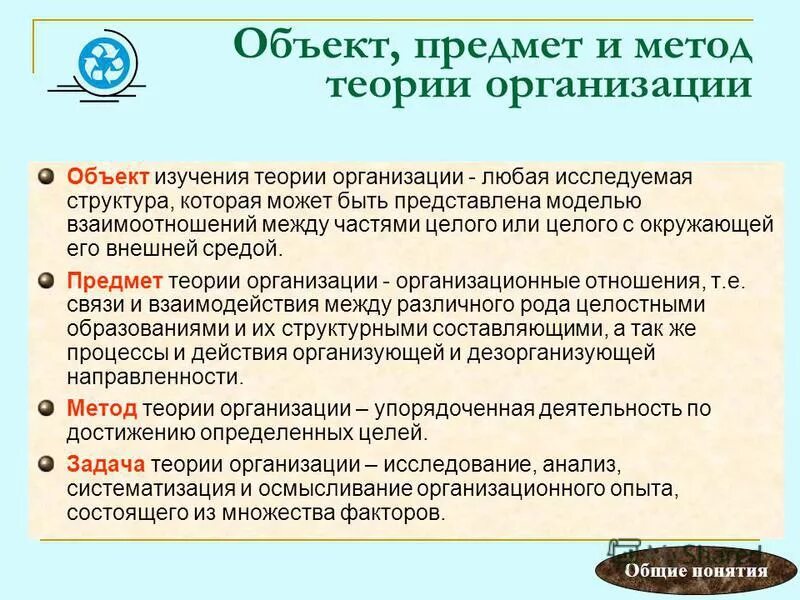 Объект, предмет и метод теории организации

Объект изучения теории организации - любая исследуемая структура, которая может быть представлена моделью взаимоотношений между частями целого или целого с окружающей его внешней средой.

Предмет теории организации - организационные отношения, т.е. связи и взаимодействия между различного рода целостными образованиями и их структурными составляющими, а так же процессы и действия организующей и дезорганизующей направленности.

Метод теории организации – упорядоченная деятельность по достижению определенных целей.

Задача теории организации – исследование, анализ, систематизация и осмысливание организационного опыта, состоящего из множества факторов.

MyShared

Общие понятия